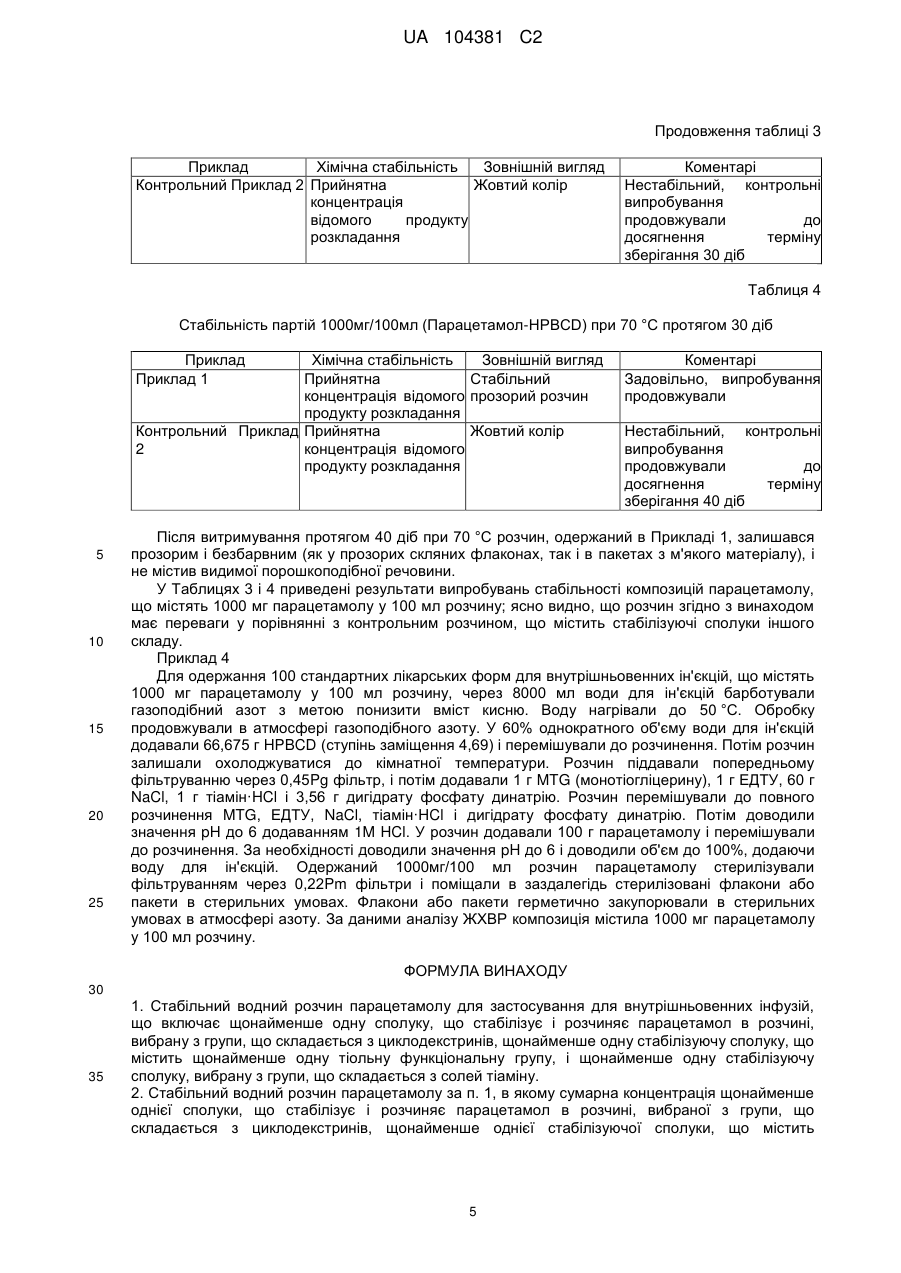 UA 104381 C2

Продовження таблиці 3

| Приклад | Хімічна стабільність | Зовнішній вигляд | Коментарі |
|---|---|---|---|
| Контрольний Приклад 2 | Прийнятна концентрація відомого продукту розкладання | Жовтий колір | Нестабільний, контрольні випробування продовжували до досягнення терміну зберігання 30 діб |

Таблиця 4

Стабільність партій 1000мг/100мл (Парацетамол-HPBCD) при 70 °C протягом 30 діб

| Приклад | Хімічна стабільність | Зовнішній вигляд | Коментарі |
|---|---|---|---|
| Приклад 1 | Прийнятна концентрація відомого продукту розкладання | Стабільний прозорий розчин | Задовільно, випробування продовжували |
| Контрольний Приклад 2 | Прийнятна концентрація відомого продукту розкладання | Жовтий колір | Нестабільний, контрольні випробування продовжували до досягнення терміну зберігання 40 діб |

Після витримування протягом 40 діб при 70 °C розчин, одержаний в Прикладі 1, залишався прозорим і безбарвним (як у прозорих скляних флаконах, так і в пакетах з м'якого матеріалу), і не містив видимої порошкоподібної речовини.

5

У Таблицях 3 і 4 приведені результати випробувань стабільності композицій парацетамолу, що містять 1000 мг парацетамолу у 100 мл розчину; ясно видно, що розчин згідно з винаходом має переваги у порівнянні з контрольним розчином, що містить стабілізуючі сполуки іншого складу.

10

Приклад 4

Для одержання 100 стандартних лікарських форм для внутрішньовенних ін'єкцій, що містять 1000 мг парацетамолу у 100 мл розчину, через 8000 мл води для ін'єкцій барботували газоподібний азот з метою понизити вміст кисню. Воду нагрівали до 50 °C. Обробку продовжували в атмосфері газоподібного азоту. У 60% однократного об'єму води для ін'єкцій додавали 66,675 г HPBCD (ступінь заміщення 4,69) і перемішували до розчинення. Потім розчин залишали охолоджуватися до кімнатної температури. Розчин піддавали попередньому фільтруванню через 0,45Pg фільтр, і потім додавали 1 г MTG (монотіогліцерину), 1 г ЕДТУ, 60 г NaCl, 1 г тіамін·HCl і 3,56 г дигідрату фосфату динатрію. Розчин перемішували до повного розчинення MTG, ЕДТУ, NaCl, тіамін·HCl і дигідрату фосфату динатрію. Потім доводили значення pH до 6 додаванням 1М HCl. У розчин додавали 100 г парацетамолу і перемішували до розчинення. За необхідності доводили значення pH до 6 і доводили об'єм до 100%, додаючи воду для ін'єкцій. Одержаний 1000мг/100 мл розчин парацетамолу стерилізували фільтруванням через 0,22Pm фільтри і поміщали в заздалегідь стерилізовані флакони або пакети в стерильних умовах. Флакони або пакети герметично закупорювали в стерильних умовах в атмосфері азоту. За даними аналізу ЖХВР композиція містила 1000 мг парацетамолу у 100 мл розчину.

15

20

25

ФОРМУЛА ВИНАХОДУ

30

1. Стабільний водний розчин парацетамолу для застосування для внутрішньовенних інфузій, що включає щонайменше одну сполуку, що стабілізує і розчиняє парацетамол в розчині, вибрану з групи, що складається з циклодекстринів, щонайменше одну стабілізуючу сполуку, що містить щонайменше одну тіольну функціональну групу, і щонайменше одну стабілізуючу сполуку, вибрану з групи, що складається з солей тіаміну.

35

2. Стабільний водний розчин парацетамолу за п. 1, в якому сумарна концентрація щонайменше однієї сполуки, що стабілізує і розчиняє парацетамол в розчині, вибраної з групи, що складається з циклодекстринів, щонайменше однієї стабілізуючої сполуки, що містить

5